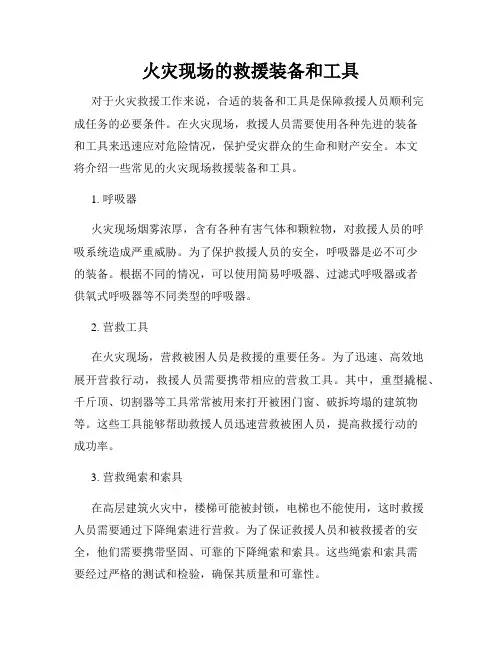 火灾现场的救援装备和工具

对于火灾救援工作来说，合适的装备和工具是保障救援人员顺利完成任务的必要条件。在火灾现场，救援人员需要使用各种先进的装备和工具来迅速应对危险情况，保护受灾群众的生命和财产安全。本文将介绍一些常见的火灾现场救援装备和工具。

1. 呼吸器

火灾现场烟雾浓厚，含有各种有害气体和颗粒物，对救援人员的呼吸系统造成严重威胁。为了保护救援人员的安全，呼吸器是必不可少的装备。根据不同的情况，可以使用简易呼吸器、过滤式呼吸器或者供氧式呼吸器等不同类型的呼吸器。

2. 营救工具

在火灾现场，营救被困人员是救援的重要任务。为了迅速、高效地展开营救行动，救援人员需要携带相应的营救工具。其中，重型撬棍、千斤顶、切割器等工具常常被用来打开被困门窗、破拆垮塌的建筑物等。这些工具能够帮助救援人员迅速营救被困人员，提高救援行动的成功率。

3. 营救绳索和索具

在高层建筑火灾中，楼梯可能被封锁，电梯也不能使用，这时救援人员需要通过下降绳索进行营救。为了保证救援人员和被救援者的安全，他们需要携带坚固、可靠的下降绳索和索具。这些绳索和索具需要经过严格的测试和检验，确保其质量和可靠性。